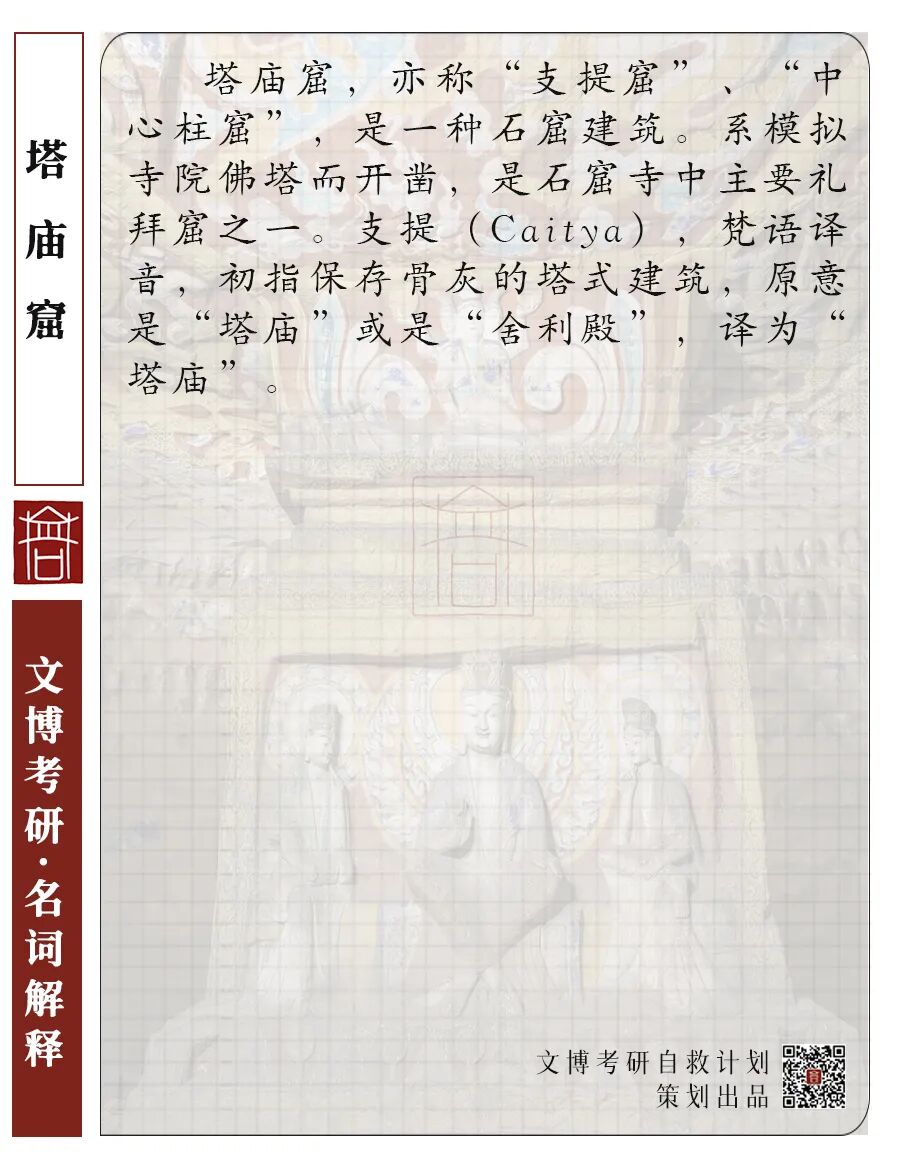 塔庙窟

文博考研·名词解释

塔庙窟，亦称“支提窟”、“中心柱窟”，是一种石窟建筑。系模拟寺院佛塔而开凿，是石窟寺中主要礼拜窟之一。支提（Caitya），梵语译音，初指保存骨灰的塔式建筑，原意是“塔庙”或是“舍利殿”，译为“塔庙”。

文博考研自救计划
策划出品